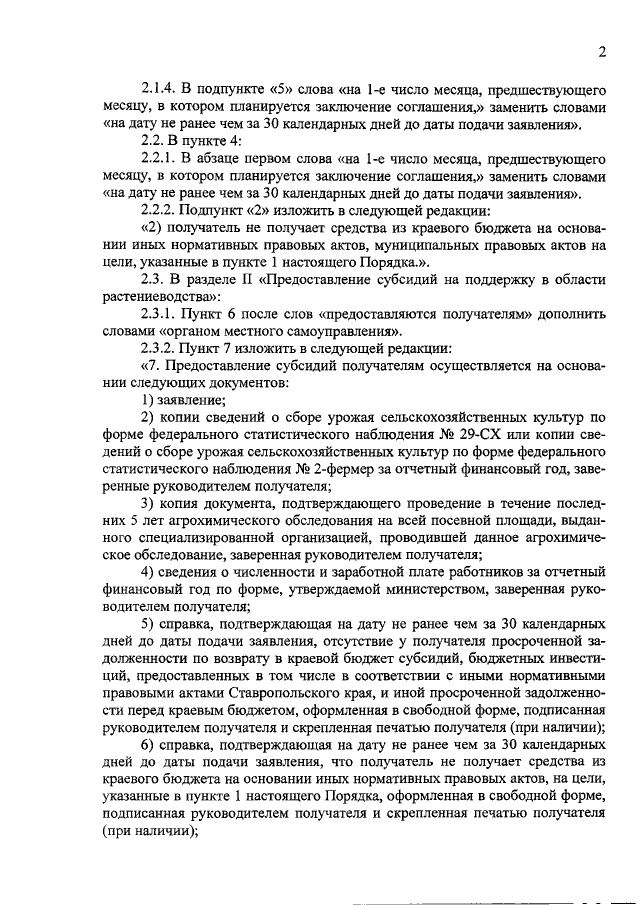 2

2.1.4. В подпункте «5» слова «на 1-е число месяца, предшествующего месяцу, в котором планируется заключение соглашения,» заменить словами «на дату не ранее чем за 30 календарных дней до даты подачи заявления».

2.2. В пункте 4:

2.2.1. В абзаце первом слова «на 1-е число месяца, предшествующего месяцу, в котором планируется заключение соглашения,» заменить словами «на дату не ранее чем за 30 календарных дней до даты подачи заявления».

2.2.2. Подпункт «2» изложить в следующей редакции:

«2) получатель не получает средства из краевого бюджета на основании иных нормативных правовых актов, муниципальных правовых актов на цели, указанные в пункте 1 настоящего Порядка.».

2.3. В разделе II «Предоставление субсидий на поддержку в области растениеводства»:

2.3.1. Пункт 6 после слов «предоставляются получателям» дополнить словами «органом местного самоуправления».

2.3.2. Пункт 7 изложить в следующей редакции:

«7. Предоставление субсидий получателям осуществляется на основании следующих документов:

1) заявление;

2) копии сведений о сборе урожая сельскохозяйственных культур по форме федерального статистического наблюдения № 29-СХ или копии сведений о сборе урожая сельскохозяйственных культур по форме федерального статистического наблюдения № 2-фермер за отчетный финансовый год, заверенные руководителем получателя;

3) копия документа, подтверждающего проведение в течение последних 5 лет агрохимического обследования на всей посевной площади, выданного специализированной организацией, проводившей данное агрохимическое обследование, заверенная руководителем получателя;

4) сведения о численности и заработной плате работников за отчетный финансовый год по форме, утверждаемой министерством, заверенная руководителем получателя;

5) справка, подтверждающая на дату не ранее чем за 30 календарных дней до даты подачи заявления, отсутствие у получателя просроченной задолженности по возврату в краевой бюджет субсидий, бюджетных инвестиций, предоставленных в том числе в соответствии с иными нормативными правовыми актами Ставропольского края, и иной просроченной задолженности перед краевым бюджетом, оформленная в свободной форме, подписанная руководителем получателя и скрепленная печатью получателя (при наличии);

6) справка, подтверждающая на дату не ранее чем за 30 календарных дней до даты подачи заявления, что получатель не получает средства из краевого бюджета на основании иных нормативных правовых актов, на цели, указанные в пункте 1 настоящего Порядка, оформленная в свободной форме, подписанная руководителем получателя и скрепленная печатью получателя (при наличии);